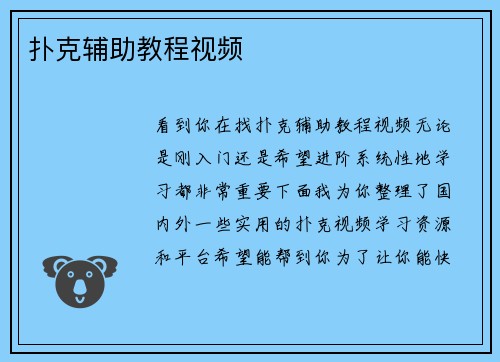 扑克辅助教程视频

看到你在找扑克辅助教程视频无论是刚入门还是希望进阶系统性地学习都非常重要下面我为你整理了国内外一些实用的扑克视频学习资源和平台希望能帮到你为了让你能快